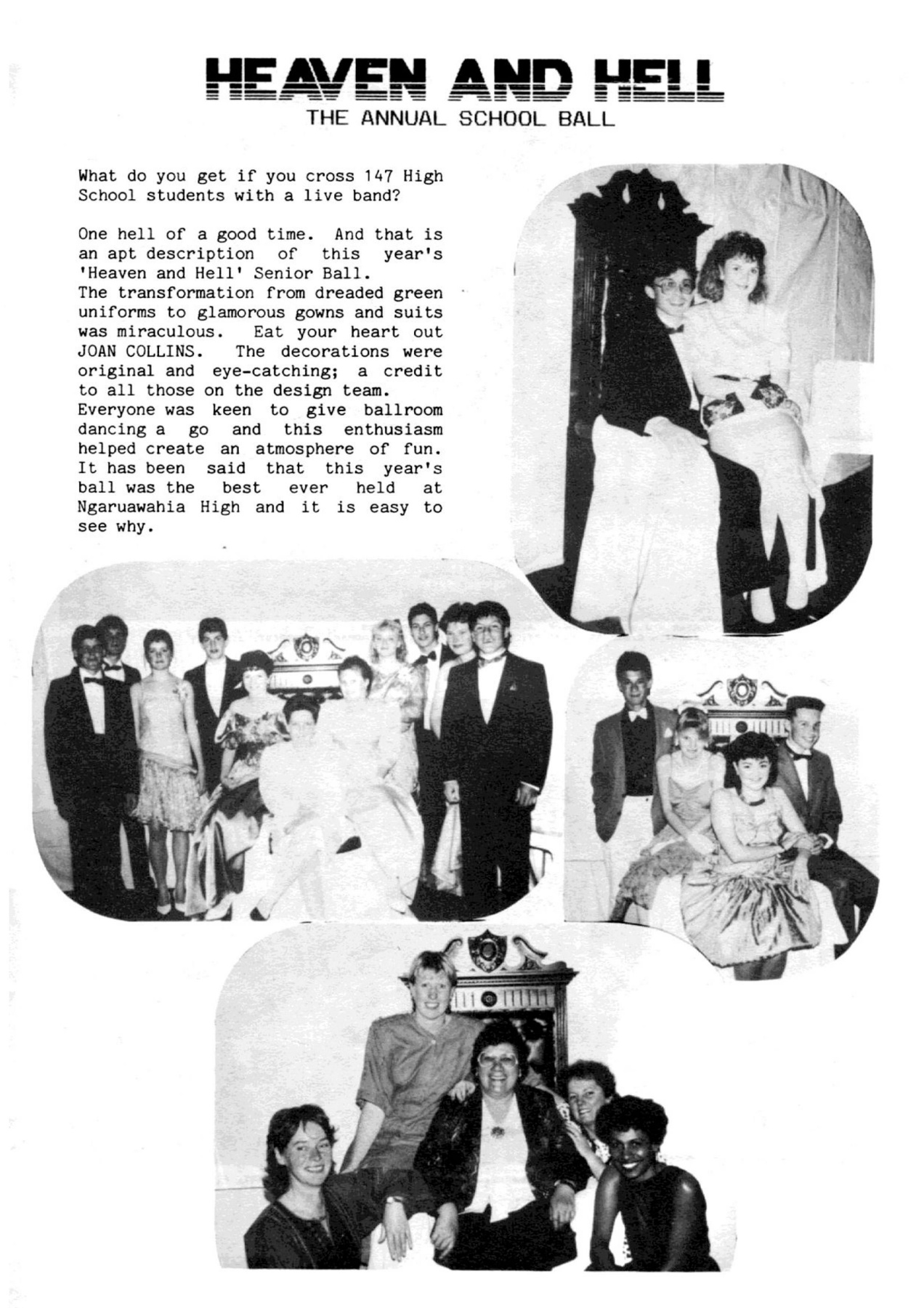 HEAVEN AND HELL
THE ANNUAL SCHOOL BALL

What do you get if you cross 147 High School students with a live band?

One hell of a good time. And that is an apt description of this year's 'Heaven and Hell' Senior Ball.
The transformation from dreaded green uniforms to glamorous gowns and suits was miraculous. Eat your heart out JOAN COLLINS. The decorations were original and eye-catching; a credit to all those on the design team.
Everyone was keen to give ballroom dancing a go and this enthusiasm helped create an atmosphere of fun. It has been said that this year's ball was the best ever held at Ngaruawahia High and it is easy to see why.